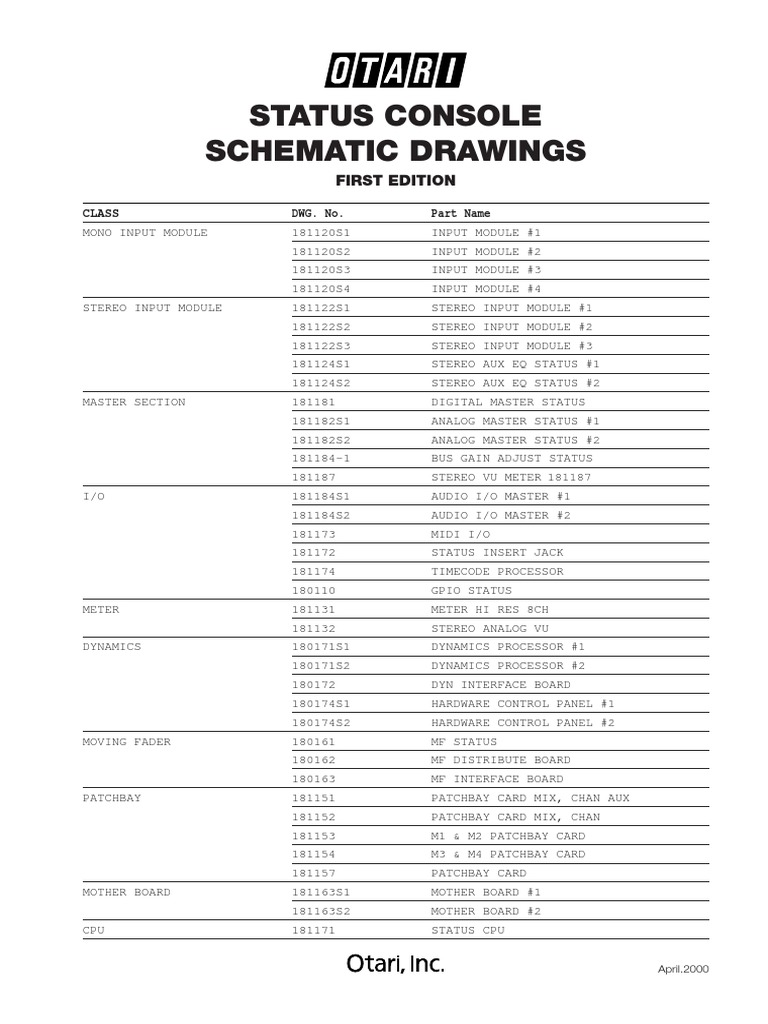 OTARI

STATUS CONSOLE
SCHEMATIC DRAWINGS

FIRST EDITION

| CLASS | DWG. No. | Part Name |
|---|---|---|
| MONO INPUT MODULE | 181120S1 | INPUT MODULE #1 |
| | 181120S2 | INPUT MODULE #2 |
| | 181120S3 | INPUT MODULE #3 |
| | 181120S4 | INPUT MODULE #4 |
| STEREO INPUT MODULE | 181122S1 | STEREO INPUT MODULE #1 |
| | 181122S2 | STEREO INPUT MODULE #2 |
| | 181122S3 | STEREO INPUT MODULE #3 |
| | 181124S1 | STEREO AUX EQ STATUS #1 |
| | 181124S2 | STEREO AUX EQ STATUS #2 |
| MASTER SECTION | 181181 | DIGITAL MASTER STATUS |
| | 181182S1 | ANALOG MASTER STATUS #1 |
| | 181182S2 | ANALOG MASTER STATUS #2 |
| | 181184-1 | BUS GAIN ADJUST STATUS |
| | 181187 | STEREO VU METER 181187 |
| I/O | 181184S1 | AUDIO I/O MASTER #1 |
| | 181184S2 | AUDIO I/O MASTER #2 |
| | 181173 | MIDI I/O |
| | 181172 | STATUS INSERT JACK |
| | 181174 | TIMECODE PROCESSOR |
| | 180110 | GPIO STATUS |
| METER | 181131 | METER HI RES 8CH |
| | 181132 | STEREO ANALOG VU |
| DYNAMICS | 180171S1 | DYNAMICS PROCESSOR #1 |
| | 180171S2 | DYNAMICS PROCESSOR #2 |
| | 180172 | DYN INTERFACE BOARD |
| | 180174S1 | HARDWARE CONTROL PANEL #1 |
| | 180174S2 | HARDWARE CONTROL PANEL #2 |
| MOVING FADER | 180161 | MF STATUS |
| | 180162 | MF DISTRIBUTE BOARD |
| | 180163 | MF INTERFACE BOARD |
| PATCHBAY | 181151 | PATCHBAY CARD MIX, CHAN AUX |
| | 181152 | PATCHBAY CARD MIX, CHAN |
| | 181153 | M1 & M2 PATCHBAY CARD |
| | 181154 | M3 & M4 PATCHBAY CARD |
| | 181157 | PATCHBAY CARD |
| MOTHER BOARD | 181163S1 | MOTHER BOARD #1 |
| | 181163S2 | MOTHER BOARD #2 |
| CPU | 181171 | STATUS CPU |

Otari, Inc.

April,2000